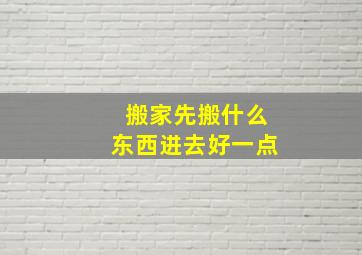 搬家先搬什么
东西进去好一点